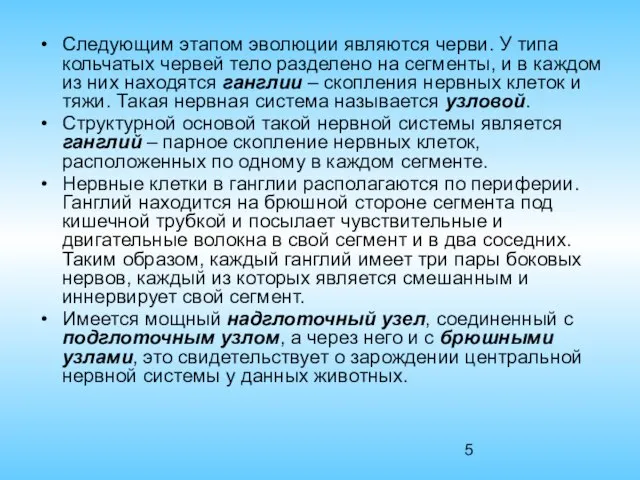 • Следующим этапом эволюции являются черви. У типа кольчатых червей тело разделено на сегменты, и в каждом из них находятся ганглии – скопления нервных клеток и тяжи. Такая нервная система называется узловой.

• Структурной основой такой нервной системы является ганглий – парное скопление нервных клеток, расположенных по одному в каждом сегменте.

• Нервные клетки в ганглии располагаются по периферии. Ганглий находится на брюшной стороне сегмента под кишечной трубкой и посылает чувствительные и двигательные волокна в свой сегмент и в два соседних. Таким образом, каждый ганглий имеет три пары боковых нервов, каждый из которых является смешанным и иннервирует свой сегмент.

• Имеется мощный надглоточный узел, соединенный с подглоточным узлом, а через него и с брюшными узлами, это свидетельствует о зарождении центральной нервной системы у данных животных.

5